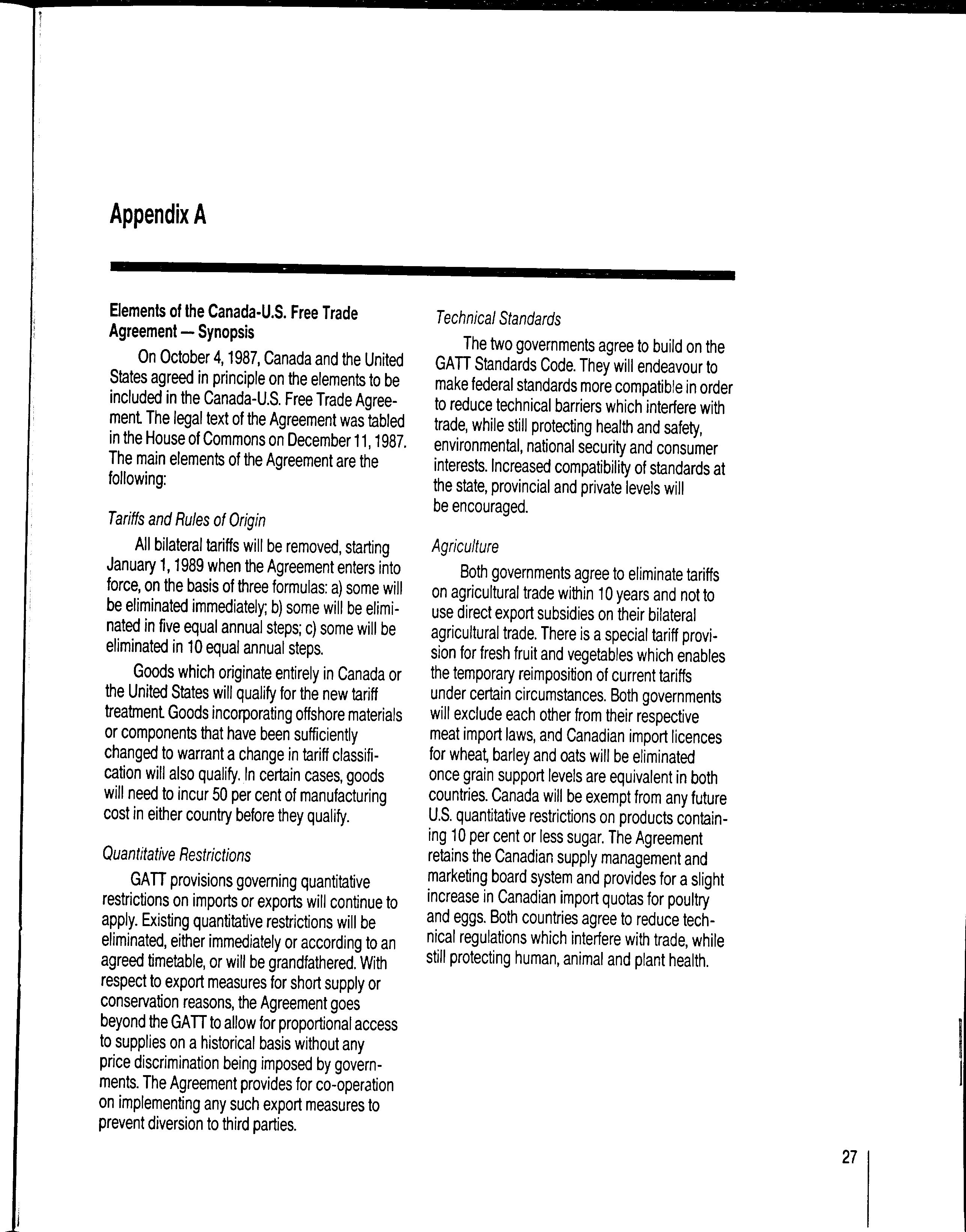 Appendix A

Elements of the Canada-U.S. Free Trade Agreement — Synopsis

On October 4, 1987, Canada and the United States agreed in principle on the elements to be included in the Canada-U.S. Free Trade Agreement. The legal text of the Agreement was tabled in the House of Commons on December 11, 1987. The main elements of the Agreement are the following:

Tariffs and Rules of Origin

All bilateral tariffs will be removed, starting January 1, 1989 when the Agreement enters into force, on the basis of three formulas: a) some will be eliminated immediately; b) some will be eliminated in five equal annual steps; c) some will be eliminated in 10 equal annual steps.

Goods which originate entirely in Canada or the United States will qualify for the new tariff treatment. Goods incorporating offshore materials or components that have been sufficiently changed to warrant a change in tariff classification will also qualify. In certain cases, goods will need to incur 50 per cent of manufacturing cost in either country before they qualify.

Quantitative Restrictions

GATT provisions governing quantitative restrictions on imports or exports will continue to apply. Existing quantitative restrictions will be eliminated, either immediately or according to an agreed timetable, or will be grandfathered. With respect to export measures for short supply or conservation reasons, the Agreement goes beyond the GATT to allow for proportional access to supplies on a historical basis without any price discrimination being imposed by governments. The Agreement provides for co-operation on implementing any such export measures to prevent diversion to third parties.

Technical Standards

The two governments agree to build on the GATT Standards Code. They will endeavour to make federal standards more compatible in order to reduce technical barriers which interfere with trade, while still protecting health and safety, environmental, national security and consumer interests. Increased compatibility of standards at the state, provincial and private levels will be encouraged.

Agriculture

Both governments agree to eliminate tariffs on agricultural trade within 10 years and not to use direct export subsidies on their bilateral agricultural trade. There is a special tariff provision for fresh fruit and vegetables which enables the temporary reimposition of current tariffs under certain circumstances. Both governments will exclude each other from their respective meat import laws, and Canadian import licences for wheat, barley and oats will be eliminated once grain support levels are equivalent in both countries. Canada will be exempt from any future U.S. quantitative restrictions on products containing 10 per cent or less sugar. The Agreement retains the Canadian supply management and marketing board system and provides for a slight increase in Canadian import quotas for poultry and eggs. Both countries agree to reduce technical regulations which interfere with trade, while still protecting human, animal and plant health.

27